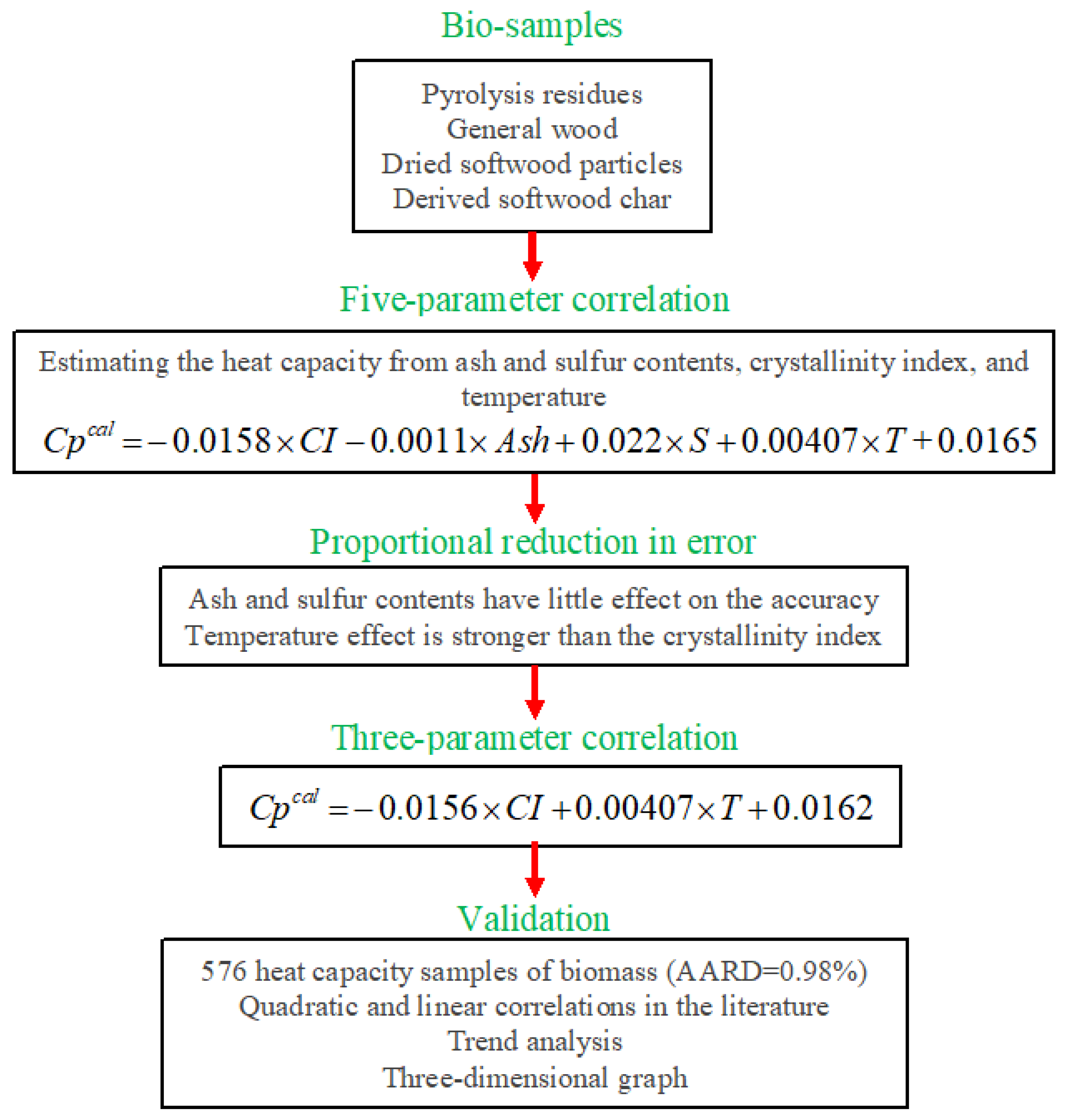 Bio-samples

Pyrolysis residues
General wood
Dried softwood particles
Derived softwood char

Five-parameter correlation

Estimating the heat capacity from ash and sulfur contents, crystallinity index, and temperature

$Cp^{cal} = -0.0158 \times CI - 0.0011 \times Ash + 0.022 \times S + 0.00407 \times T + 0.0165$

Proportional reduction in error

Ash and sulfur contents have little effect on the accuracy
Temperature effect is stronger than the crystallinity index

Three-parameter correlation

$Cp^{cal} = -0.0156 \times CI + 0.00407 \times T + 0.0162$

Validation

576 heat capacity samples of biomass (AARD=0.98%)
Quadratic and linear correlations in the literature
Trend analysis
Three-dimensional graph